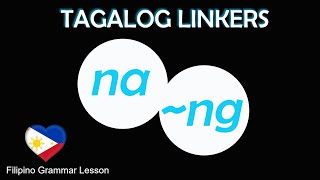 TAGALOG LINKERS

na

~ng

Filipino Grammar Lesson